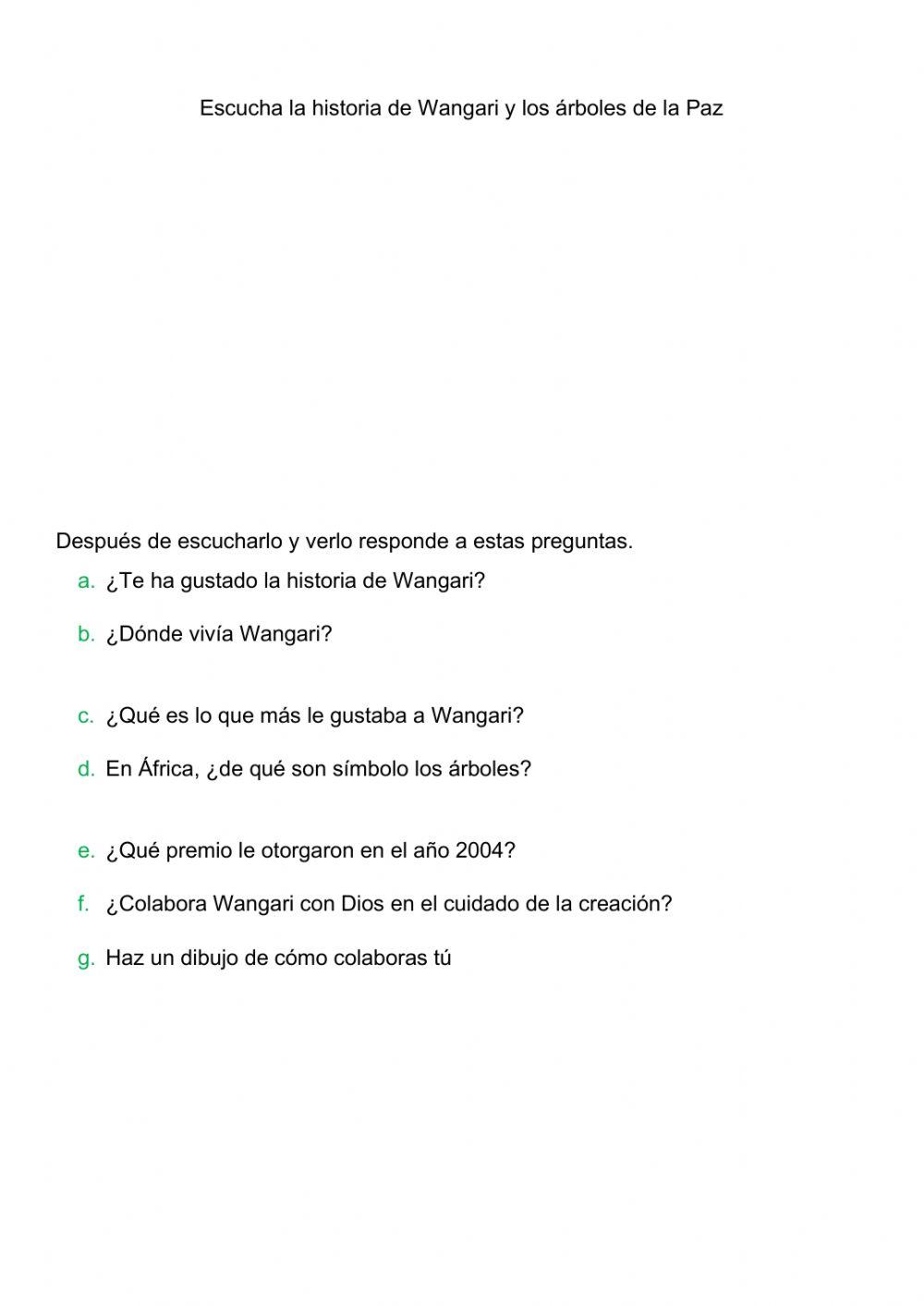 Escucha la historia de Wangari y los árboles de la Paz

Después de escucharlo y verlo responde a estas preguntas.

a. ¿Te ha gustado la historia de Wangari?

b. ¿Dónde vivía Wangari?

c. ¿Qué es lo que más le gustaba a Wangari?

d. En África, ¿de qué son símbolo los árboles?

e. ¿Qué premio le otorgaron en el año 2004?

f. ¿Colabora Wangari con Dios en el cuidado de la creación?

g. Haz un dibujo de cómo colaboras tú